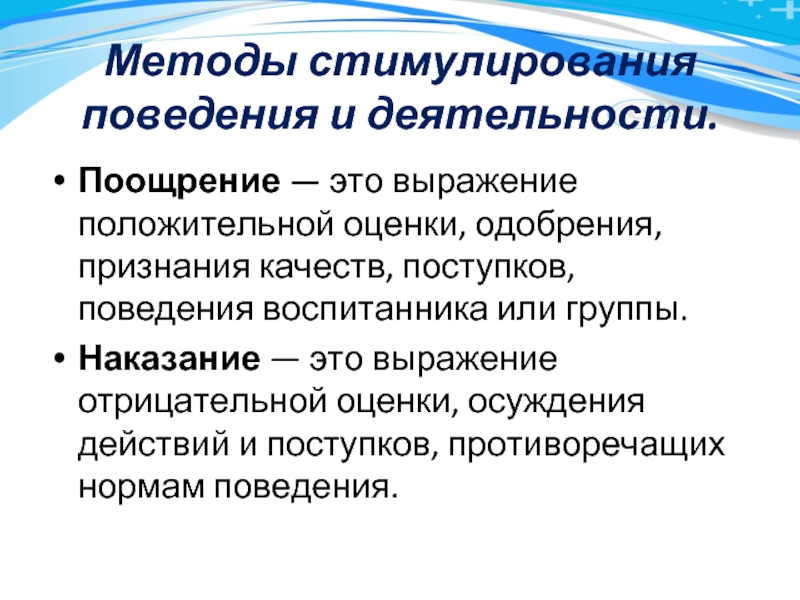 Методы стимулирования поведения и деятельности.

• Поощрение — это выражение положительной оценки, одобрения, признания качеств, поступков, поведения воспитанника или группы.

• Наказание — это выражение отрицательной оценки, осуждения действий и поступков, противоречащих нормам поведения.